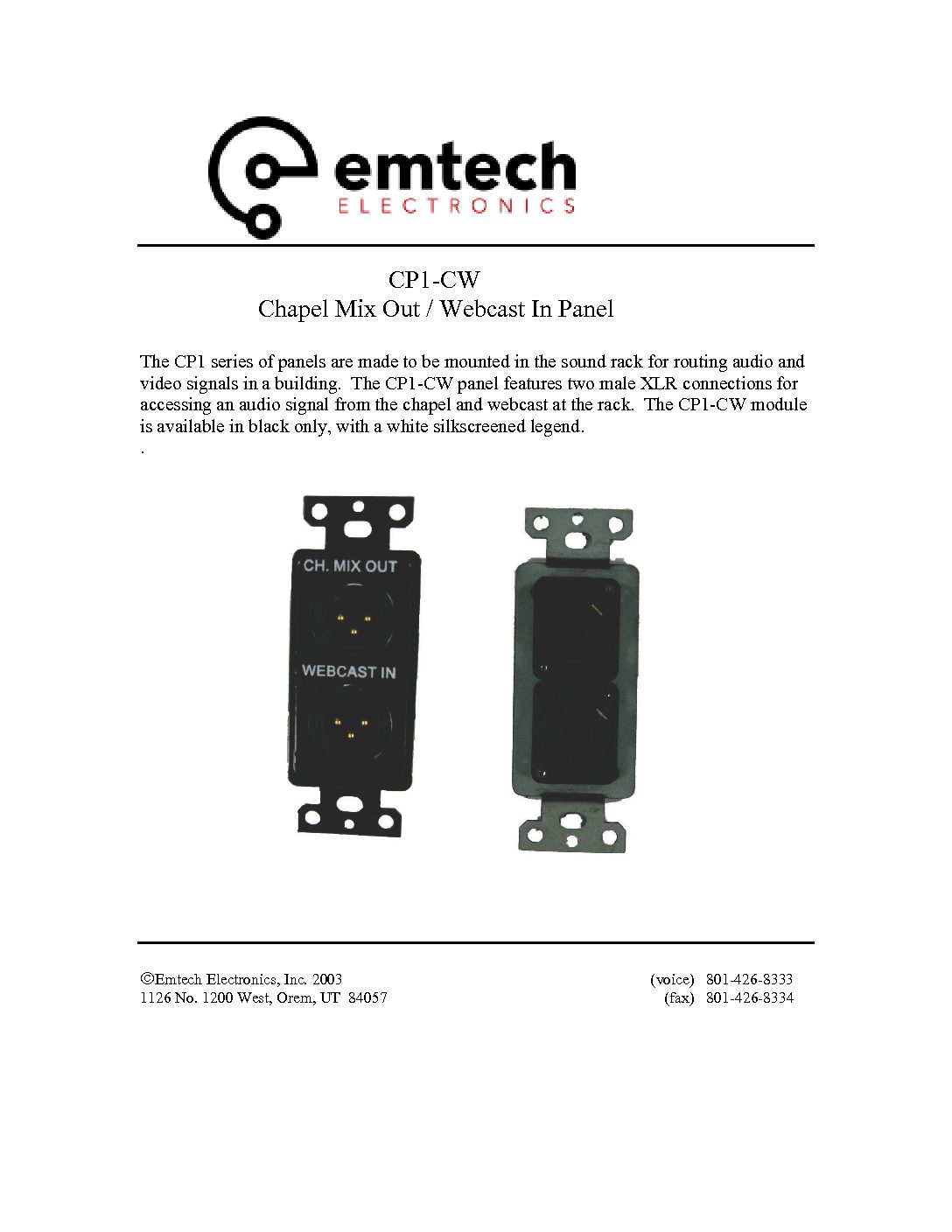 emtech
ELECTRONICS

CP1-CW
Chapel Mix Out / Webcast In Panel

The CP1 series of panels are made to be mounted in the sound rack for routing audio and video signals in a building. The CP1-CW panel features two male XLR connections for accessing an audio signal from the chapel and webcast at the rack. The CP1-CW module is available in black only, with a white silkscreened legend.

.

CH. MIX OUT

WEBCAST IN

©Emtech Electronics, Inc. 2003
1126 No. 1200 West, Orem, UT 84057

(voice) 801-426-8333
(fax) 801-426-8334